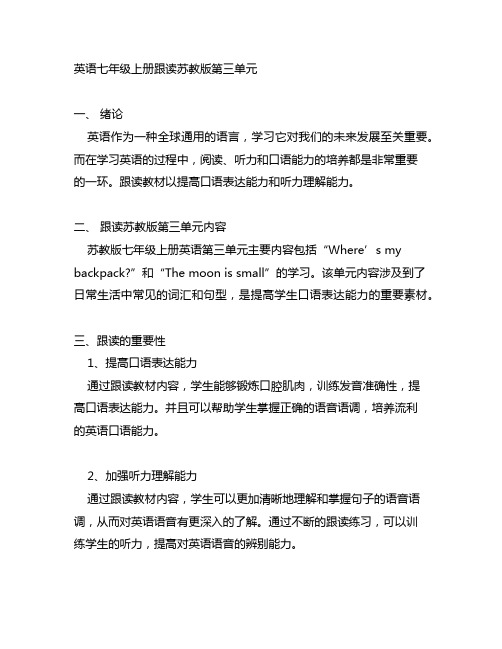 英语七年级上册跟读苏教版第三单元

一、 绪论

英语作为一种全球通用的语言，学习它对我们的未来发展至关重要。而在学习英语的过程中，阅读、听力和口语能力的培养都是非常重要的一环。跟读教材以提高口语表达能力和听力理解能力。

二、 跟读苏教版第三单元内容

苏教版七年级上册英语第三单元主要内容包括“Where’s my backpack?”和“The moon is small”的学习。该单元内容涉及到了日常生活中常见的词汇和句型，是提高学生口语表达能力的重要素材。

三、跟读的重要性

1、提高口语表达能力

通过跟读教材内容，学生能够锻炼口腔肌肉，训练发音准确性，提高口语表达能力。并且可以帮助学生掌握正确的语音语调，培养流利的英语口语能力。

2、加强听力理解能力

通过跟读教材内容，学生可以更加清晰地理解和掌握句子的语音语调，从而对英语语音有更深入的了解。通过不断的跟读练习，可以训练学生的听力，提高对英语语音的辨别能力。